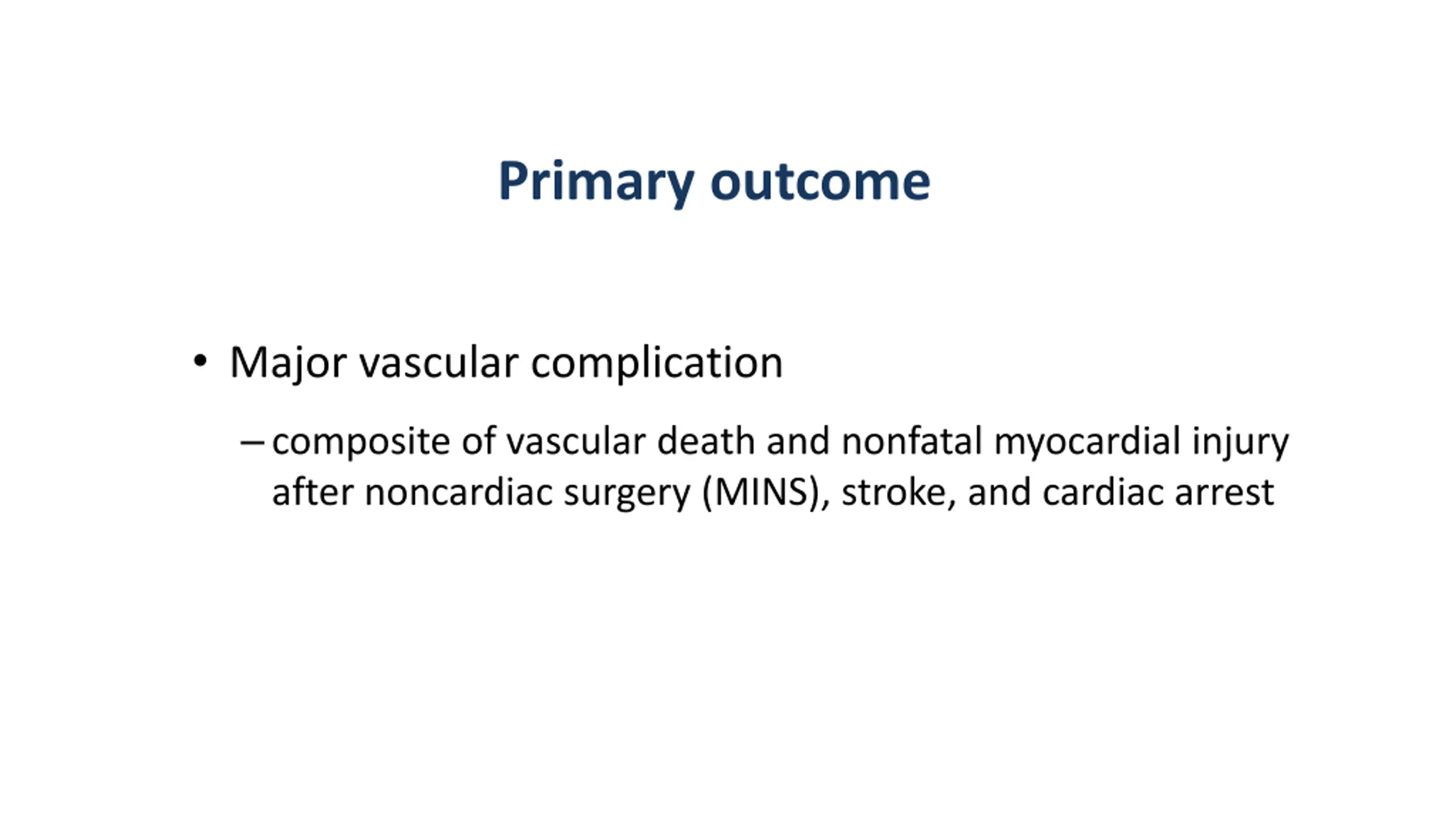 Primary outcome

• Major vascular complication

– composite of vascular death and nonfatal myocardial injury after noncardiac surgery (MINS), stroke, and cardiac arrest